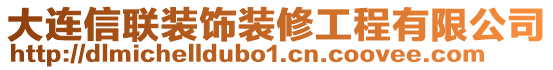 大连信联装饰装修工程有限公司
http://dlmichelldubo1.cn.coovee.com